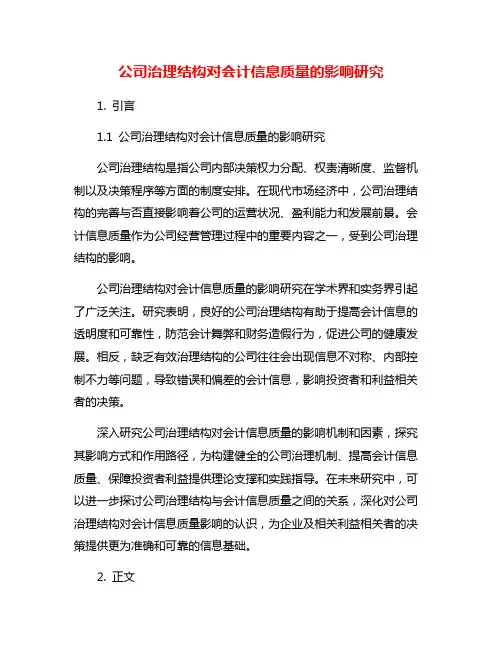 公司治理结构对会计信息质量的影响研究

1. 引言

1.1 公司治理结构对会计信息质量的影响研究

公司治理结构是指公司内部决策权力分配、权责清晰度、监督机制以及决策程序等方面的制度安排。在现代市场经济中，公司治理结构的完善与否直接影响着公司的运营状况、盈利能力和发展前景。会计信息质量作为公司经营管理过程中的重要内容之一，受到公司治理结构的影响。

公司治理结构对会计信息质量的影响研究在学术界和实务界引起了广泛关注。研究表明，良好的公司治理结构有助于提高会计信息的透明度和可靠性，防范会计舞弊和财务造假行为，促进公司的健康发展。相反，缺乏有效治理结构的公司往往会出现信息不对称、内部控制不力等问题，导致错误和偏差的会计信息，影响投资者和利益相关者的决策。

深入研究公司治理结构对会计信息质量的影响机制和因素，探究其影响方式和作用路径，为构建健全的公司治理机制、提高会计信息质量、保障投资者利益提供理论支撑和实践指导。在未来研究中，可以进一步探讨公司治理结构与会计信息质量之间的关系，深化对公司治理结构对会计信息质量影响的认识，为企业及相关利益相关者的决策提供更为准确和可靠的信息基础。

2. 正文